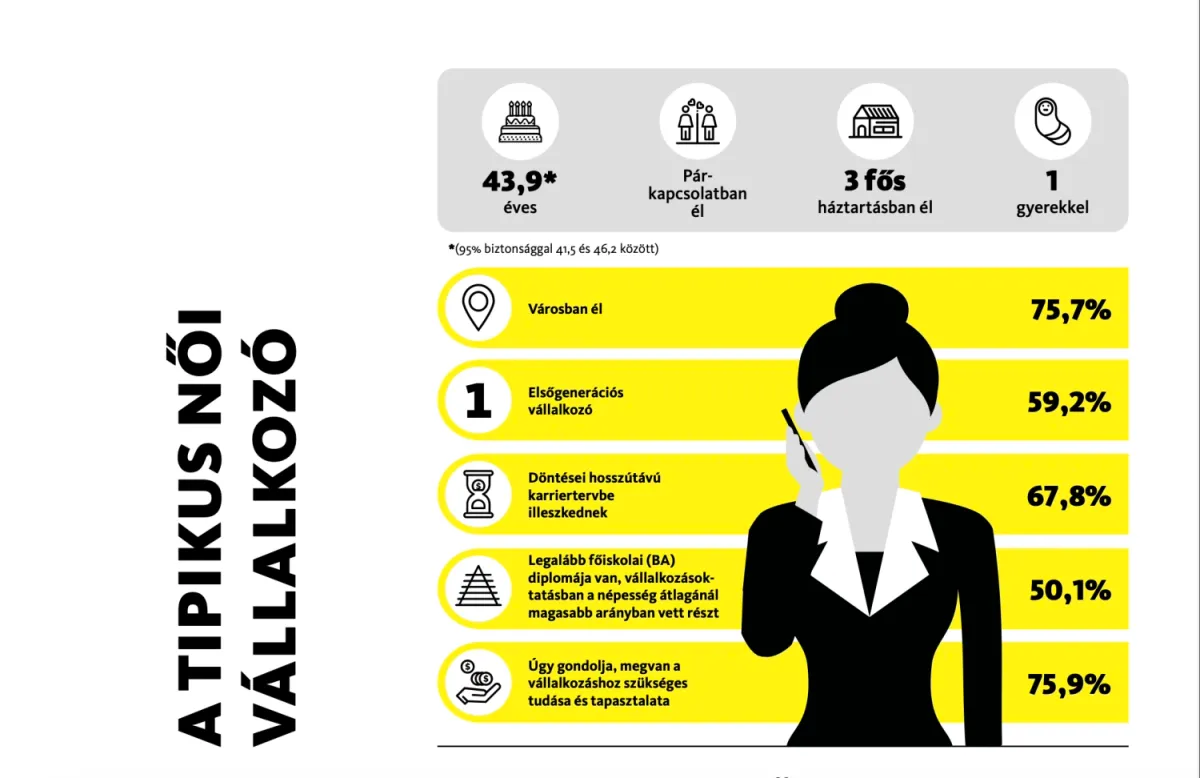 A TIPIKUS NŐI VÁLLALKOZÓ

43,9* éves

Pár-kapcsolatban él

3 fős háztartásban él

1 gyerekkel

*(95% biztonsággal 41,5 és 46,2 között)

Városban él 75,7%

1 Elsőgenerációs vállalkozó 59,2%

Döntései hosszútávú karriertervbe illeszkednek 67,8%

Legalább főiskolai (BA) diplomája van, vállalkozásoktatásban a népesség átlagánál magasabb arányban vett részt 50,1%

Úgy gondolja, megvan a vállalkozáshoz szükséges tudása és tapasztalata 75,9%